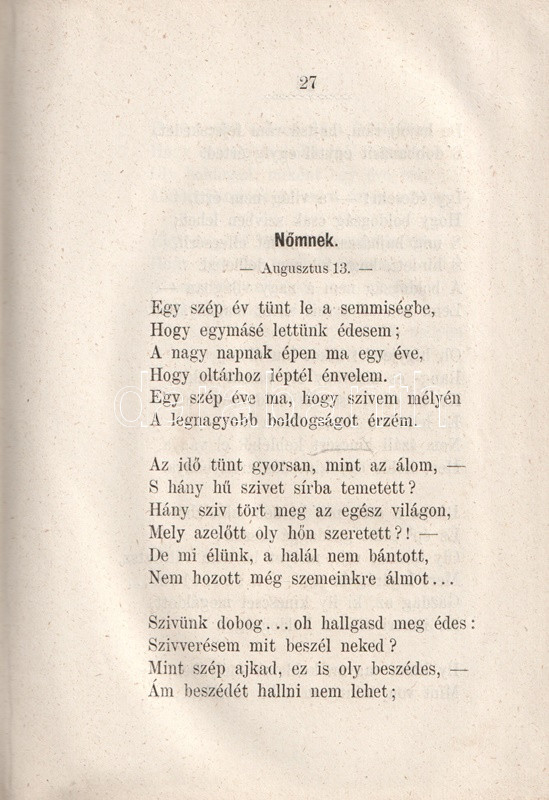 27

Nőmnek.

— Augusztus 13. —

Egy szép év tünt le a semmiségbe,
Hogy egymásé lettünk édesem;
A nagy napnak épen ma egy éve,
Hogy oltárhoz léptél énvelem.
Egy szép éve ma, hogy szivem mélyén
A legnagyobb boldogságot érzém.

Az idő tünt gyorsan, mint az álom, —
S hány hű szivet sírba temetett?
Hány sziv tört meg az egész világon,
Mely azelőtt oly hőn szeretett?! —
De mi élünk, a halál nem bántott,
Nem hozott még szemeinkre álmot...

Szivünk dobog... oh hallgasd meg édes:
Szivverésem mit beszél neked?
Mint szép ajkad, ez is oly beszédes, —
Ám beszédét hallni nem lehet;